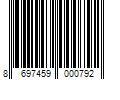 8 697459 000792